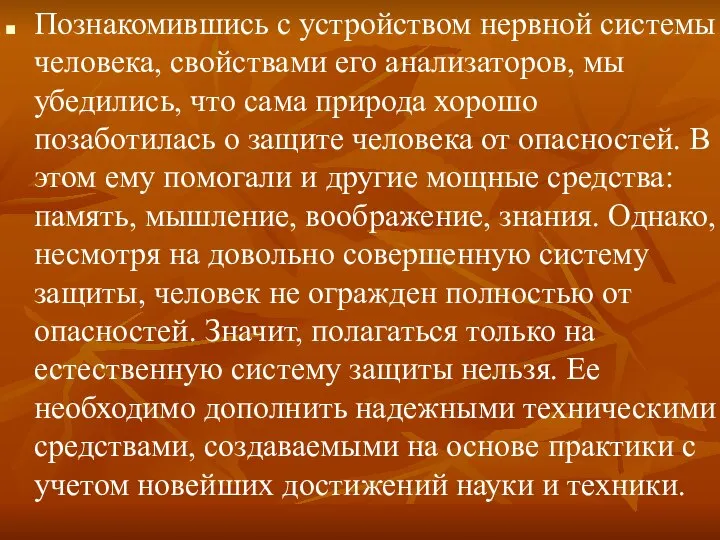 Познакомившись с устройством нервной системы человека, свойствами его анализаторов, мы убедились, что сама природа хорошо позаботилась о защите человека от опасностей. В этом ему помогали и другие мощные средства: память, мышление, воображение, знания. Однако, несмотря на довольно совершенную систему защиты, человек не огражден полностью от опасностей. Значит, полагаться только на естественную систему защиты нельзя. Ее необходимо дополнить надежными техническими средствами, создаваемыми на основе практики с учетом новейших достижений науки и техники.